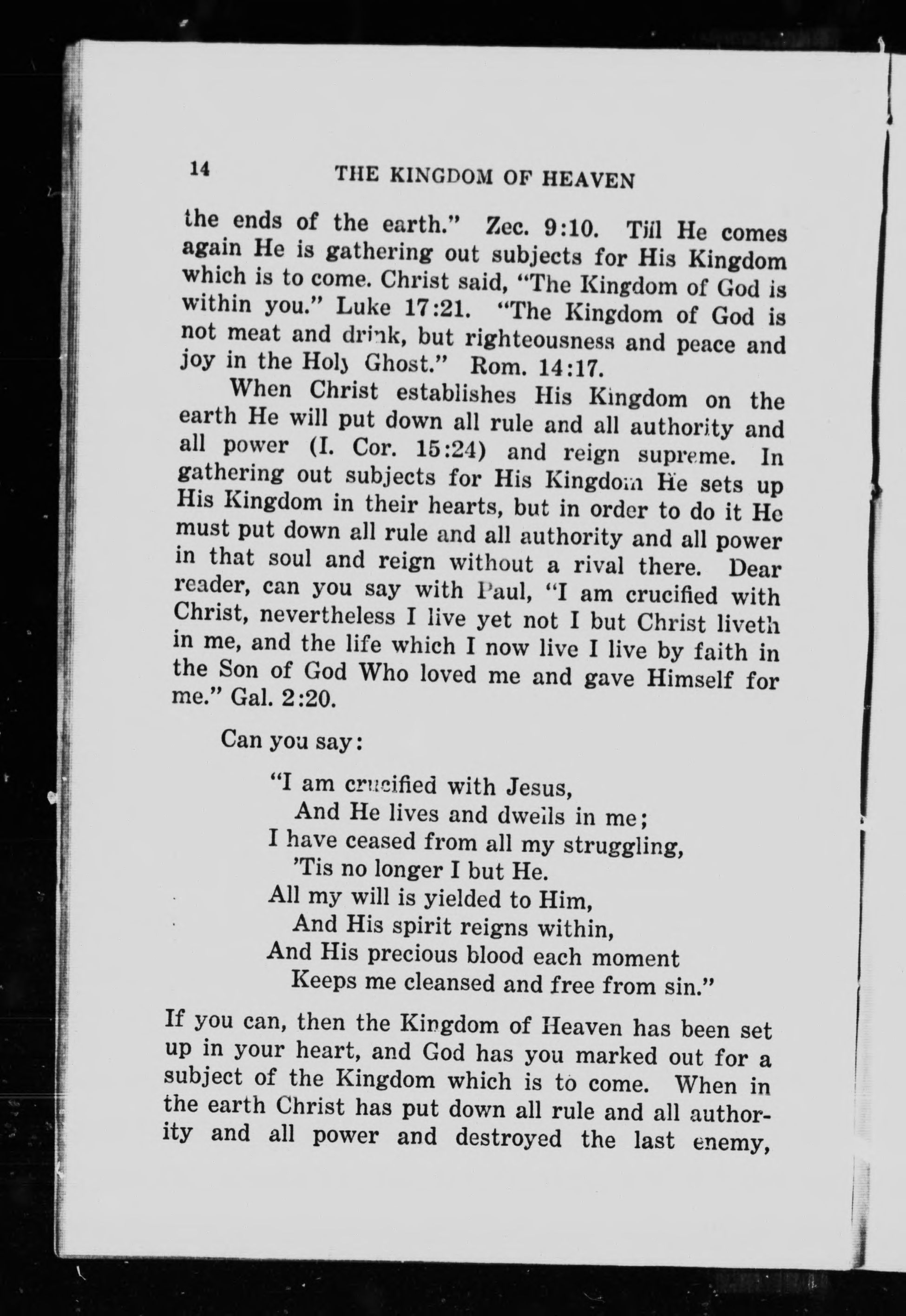 14 THE KINGDOM OF HEAVEN

the ends of the earth." Zec. 9:10. Till He comes again He is gathering out subjects for His Kingdom which is to come. Christ said, "The Kingdom of God is within you." Luke 17:21. "The Kingdom of God is not meat and drink, but righteousness and peace and joy in the Holy Ghost." Rom. 14:17.

When Christ establishes His Kingdom on the earth He will put down all rule and all authority and all power (I. Cor. 15:24) and reign supreme. In gathering out subjects for His Kingdom He sets up His Kingdom in their hearts, but in order to do it He must put down all rule and all authority and all power in that soul and reign without a rival there. Dear reader, can you say with Paul, "I am crucified with Christ, nevertheless I live yet not I but Christ liveth in me, and the life which I now live I live by faith in the Son of God Who loved me and gave Himself for me." Gal. 2:20.

Can you say:

"I am crucified with Jesus,
And He lives and dwells in me;
I have ceased from all my struggling,
'Tis no longer I but He.
All my will is yielded to Him,
And His spirit reigns within,
And His precious blood each moment
Keeps me cleansed and free from sin."

If you can, then the Kingdom of Heaven has been set up in your heart, and God has you marked out for a subject of the Kingdom which is to come. When in the earth Christ has put down all rule and all authority and all power and destroyed the last enemy,